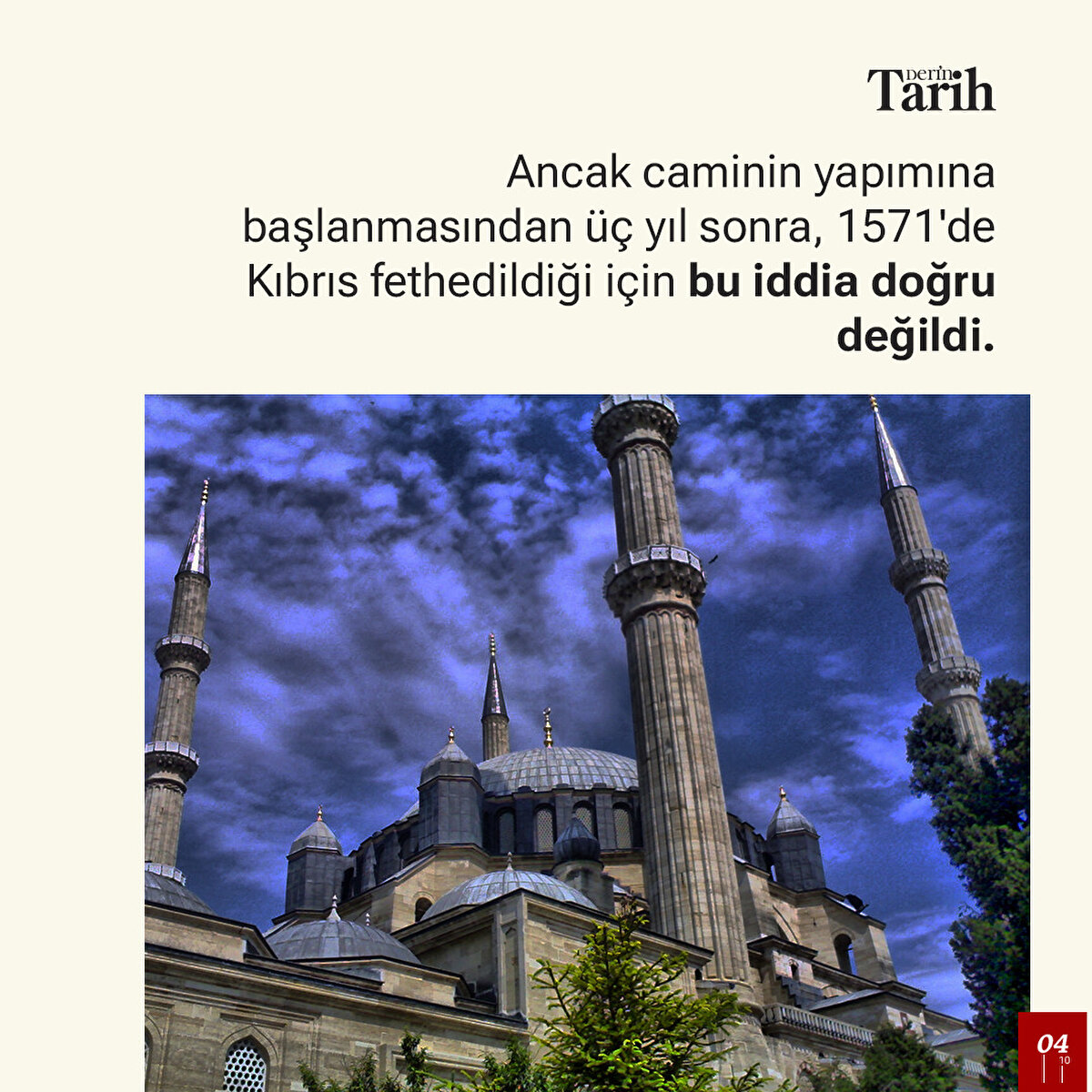 Derin Tarih

Ancak caminin yapımına başlanmasından üç yıl sonra, 1571'de Kıbrıs fethedildiği için bu iddia doğru değildi.

04
10